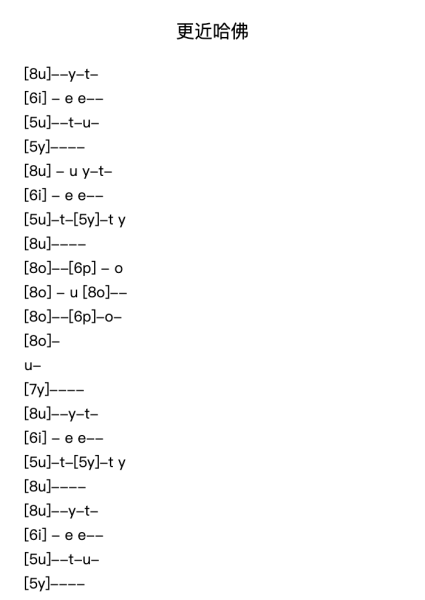 更近哈佛

[8u]––y–t–
[6i] – e e––
[5u]––t–u–
[5y]––––
[8u] – u y–t–
[6i] – e e––
[5u]–t–[5y]–t y
[8u]––––
[8o]––[6p] – o
[8o] – u [8o]––
[8o]––[6p]–o–
[8o]–
u–
[7y]––––
[8u]––y–t–
[6i] – e e––
[5u]–t–[5y]–t y
[8u]––––
[8u]––y–t–
[6i] – e e––
[5u]––t–u–
[5y]––––